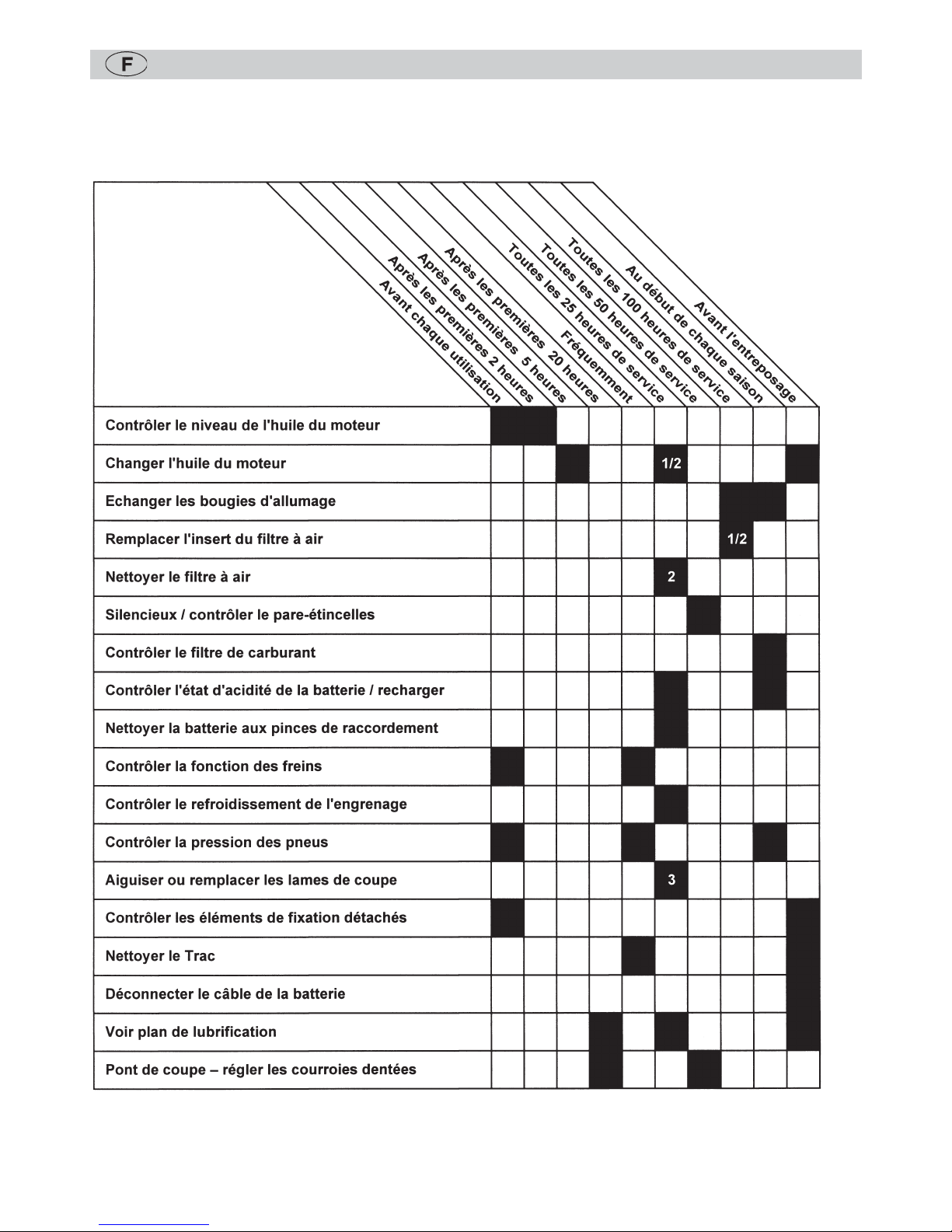 F

| | Avant chaque utilisation | Après les premières 2 heures | Après les premières 5 heures | Après les premières 20 heures | Fréquemment | Toutes les 25 heures de service | Toutes les 50 heures de service | Toutes les 100 heures de service | Au début de chaque saison | Avant l'entreposage |
|---|---|---|---|---|---|---|---|---|---|---|
| Contrôler le niveau de l'huile du moteur | | | | | | | | | | |
| Changer l'huile du moteur | | | | | | 1/2 | | | | |
| Echanger les bougies d'allumage | | | | | | | | | | |
| Remplacer l'insert du filtre à air | | | | | | | | 1/2 | | |
| Nettoyer le filtre à air | | | | | | 2 | | | | |
| Silencieux / contrôler le pare-étincelles | | | | | | | | | | |
| Contrôler le filtre de carburant | | | | | | | | | | |
| Contrôler l'état d'acidité de la batterie / recharger | | | | | | | | | | |
| Nettoyer la batterie aux pinces de raccordement | | | | | | | | | | |
| Contrôler la fonction des freins | | | | | | | | | | |
| Contrôler le refroidissement de l'engrenage | | | | | | | | | | |
| Contrôler la pression des pneus | | | | | | | | | | |
| Aiguiser ou remplacer les lames de coupe | | | | | | 3 | | | | |
| Contrôler les éléments de fixation détachés | | | | | | | | | | |
| Nettoyer le Trac | | | | | | | | | | |
| Déconnecter le câble de la batterie | | | | | | | | | | |
| Voir plan de lubrification | | | | | | | | | | |
| Pont de coupe – régler les courroies dentées | | | | | | | | | | |